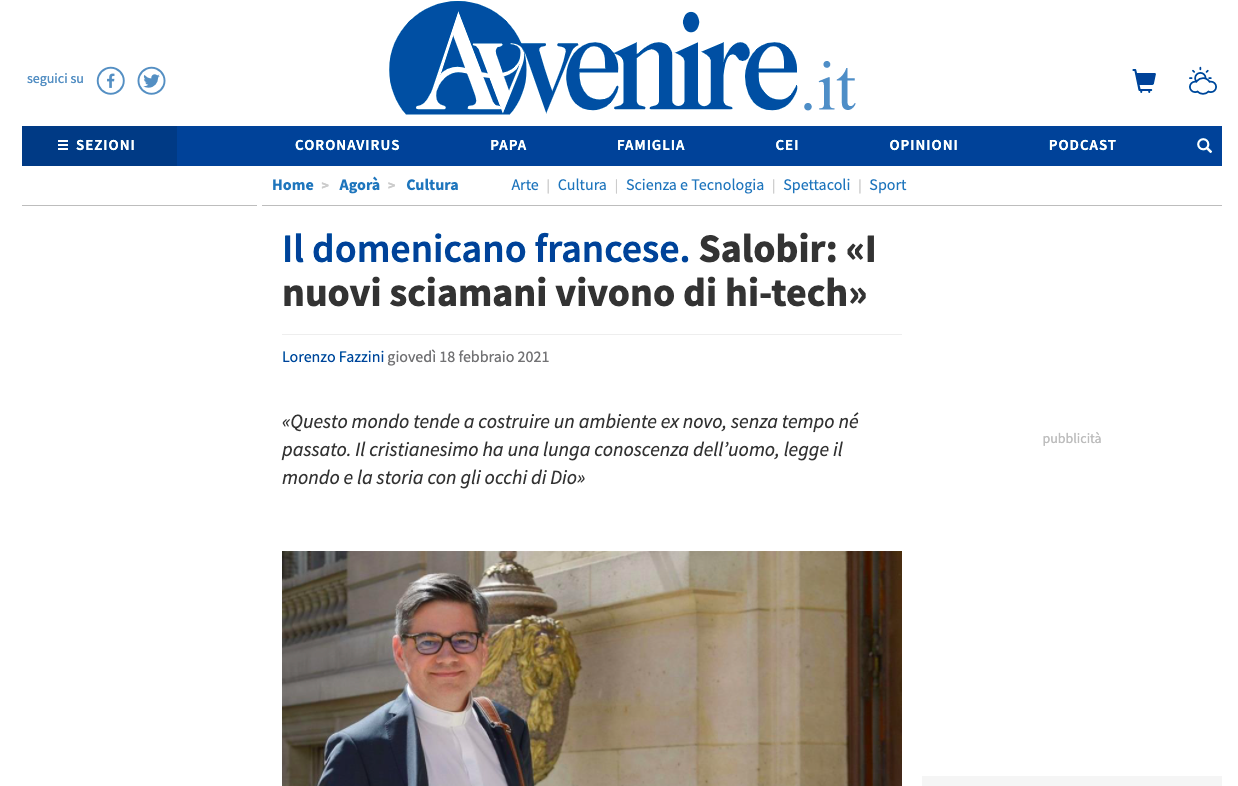 seguici su

Avvenire.it

≡ SEZIONI CORONAVIRUS PAPA FAMIGLIA CEI OPINIONI PODCAST

Home > Agorà > Cultura

Arte | Cultura | Scienza e Tecnologia | Spettacoli | Sport

Il domenicano francese. Salobir: «I nuovi sciamani vivono di hi-tech»

Lorenzo Fazzini giovedì 18 febbraio 2021

«Questo mondo tende a costruire un ambiente ex novo, senza tempo né passato. Il cristianesimo ha una lunga conoscenza dell'uomo, legge il mondo e la storia con gli occhi di Dio»

pubblicità